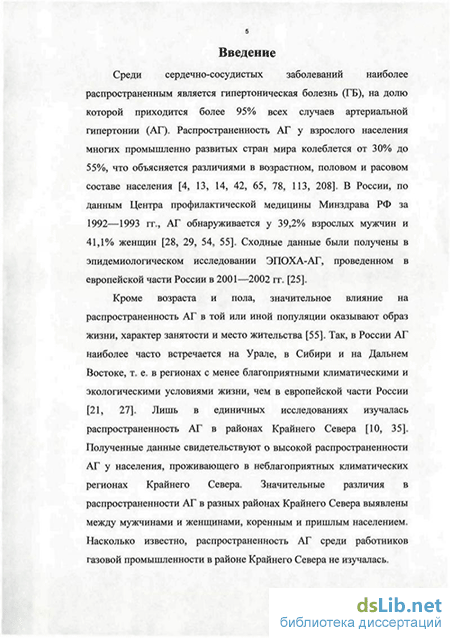 5

Введение

Среди сердечно-сосудистых заболеваний наиболее распространенным является гипертоническая болезнь (ГБ), на долю которой приходится более 95% всех случаев артериальной гипертонии (АГ). Распространенность АГ у взрослого населения многих промышленно развитых стран мира колеблется от 30% до 55%, что объясняется различиями в возрастном, половом и расовом составе населения [4, 13, 14, 42, 65, 78, 113, 208]. В России, по данным Центра профилактической медицины Минздрава РФ за 1992—1993 гг., АГ обнаруживается у 39,2% взрослых мужчин и 41,1% женщин [28, 29, 54, 55]. Сходные данные были получены в эпидемиологическом исследовании ЭПОХА-АГ, проведенном в европейской части России в 2001—2002 гг. [25].

Кроме возраста и пола, значительное влияние на распространенность АГ в той или иной популяции оказывают образ жизни, характер занятости и место жительства [55]. Так, в России АГ наиболее часто встречается на Урале, в Сибири и на Дальнем Востоке, т. е. в регионах с менее благоприятными климатическими и экологическими условиями жизни, чем в европейской части России [21, 27]. Лишь в единичных исследованиях изучалась распространенность АГ в районах Крайнего Севера [10, 35]. Полученные данные свидетельствуют о высокой распространенности АГ у населения, проживающего в неблагоприятных климатических регионах Крайнего Севера. Значительные различия в распространенности АГ в разных районах Крайнего Севера выявлены между мужчинами и женщинами, коренным и пришлым населением. Насколько известно, распространенность АГ среди работников газовой промышленности в районе Крайнего Севера не изучалась.

dsLib.net
библиотека диссертаций